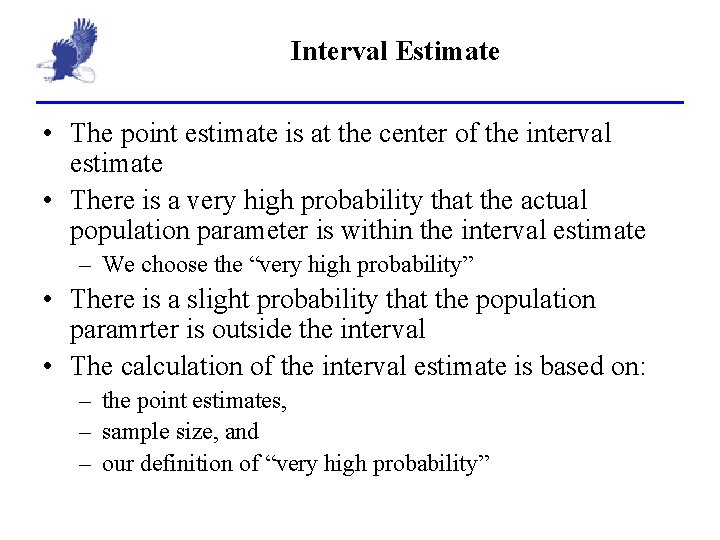 Interval Estimate

• The point estimate is at the center of the interval estimate

• There is a very high probability that the actual population parameter is within the interval estimate

– We choose the “very high probability”

• There is a slight probability that the population paramrter is outside the interval

• The calculation of the interval estimate is based on:

– the point estimates,

– sample size, and

– our definition of “very high probability”